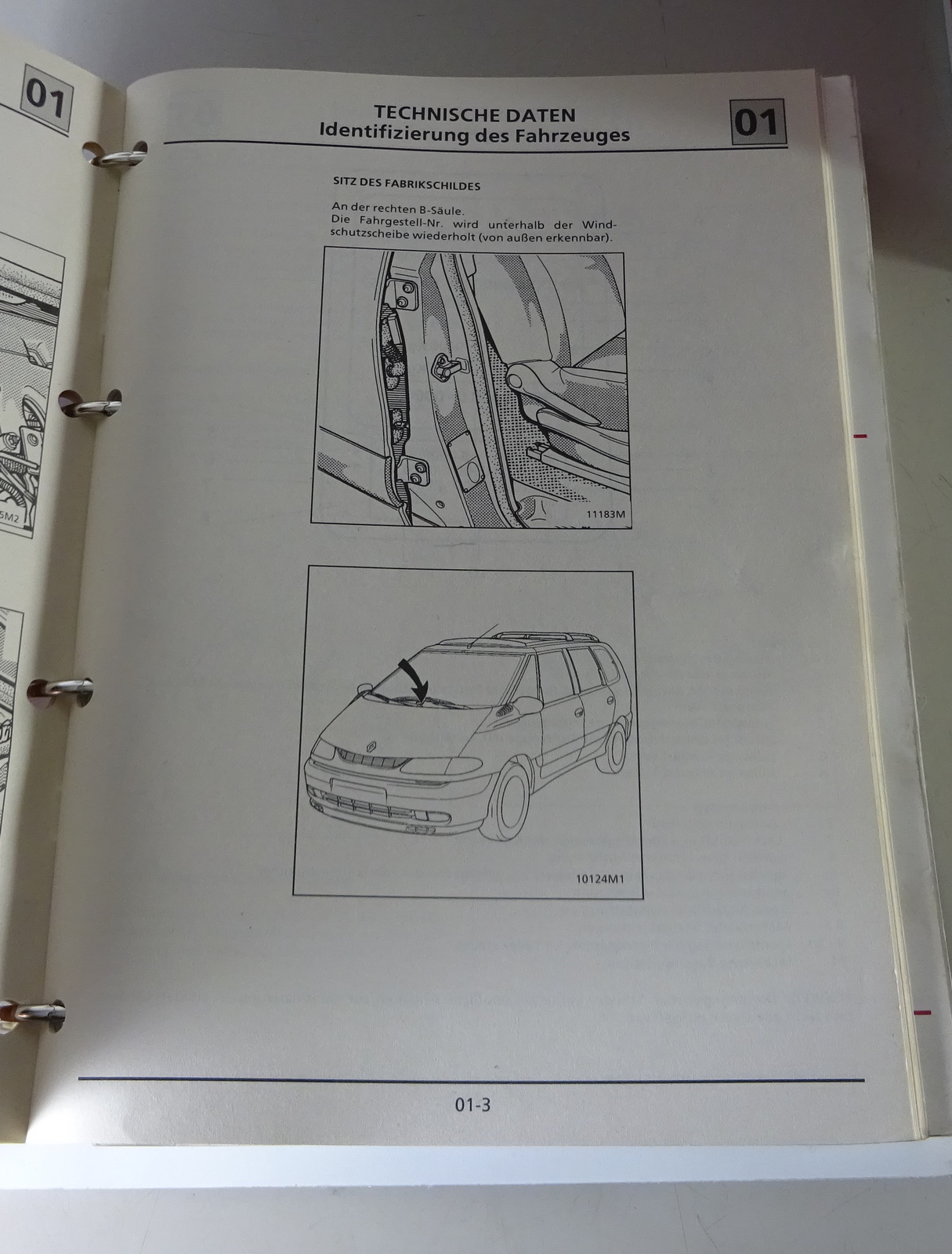 01

5M2

TECHNISCHE DATEN
Identifizierung des Fahrzeuges

01

SITZ DES FABRIKSCHILDES

An der rechten B-Säule.
Die Fahrgestell-Nr. wird unterhalb der Windschutzscheibe wiederholt (von außen erkennbar).

11183M

10124M1

01-3